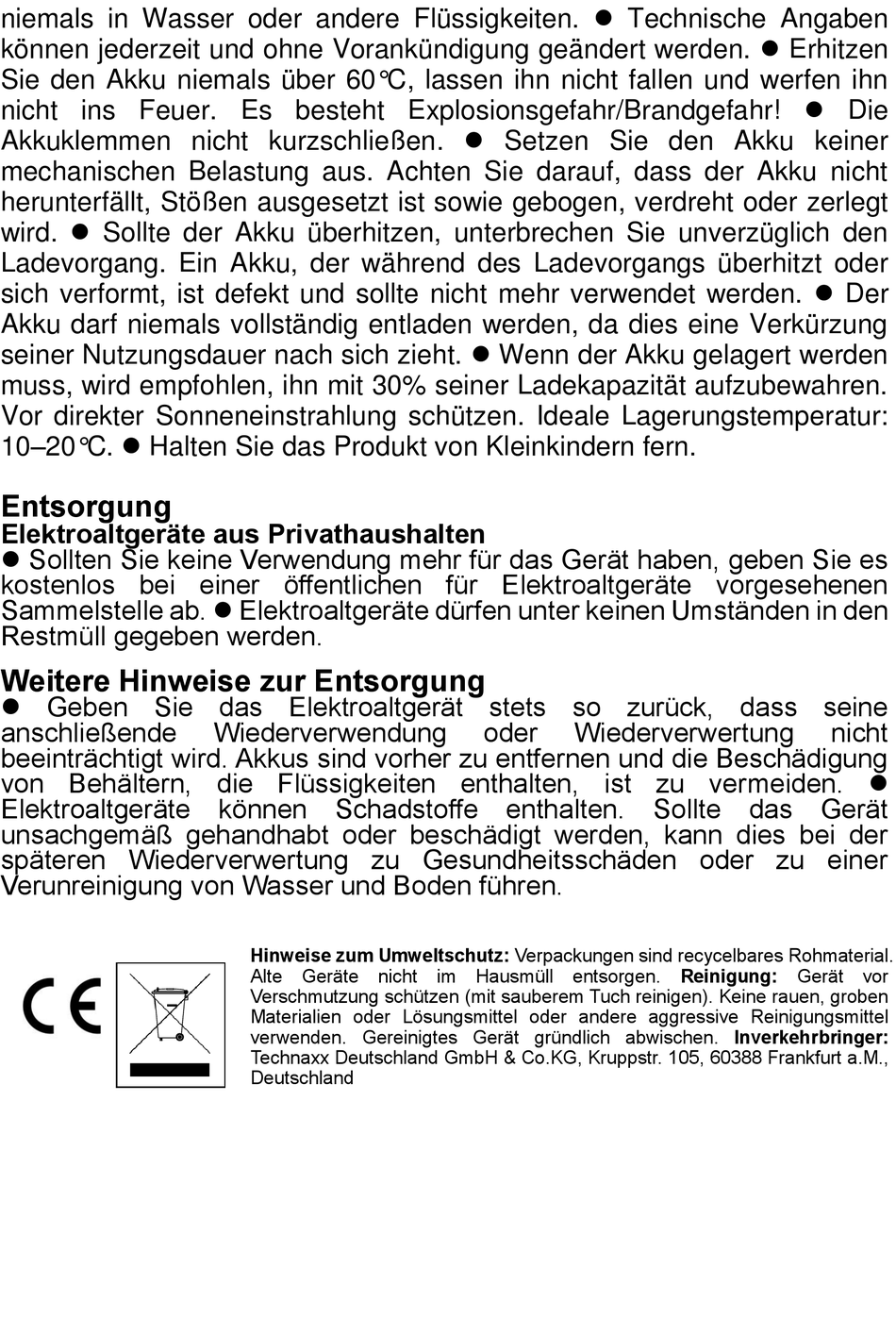 niemals in Wasser oder andere Flüssigkeiten. ● Technische Angaben können jederzeit und ohne Vorankündigung geändert werden. ● Erhitzen Sie den Akku niemals über 60°C, lassen ihn nicht fallen und werfen ihn nicht ins Feuer. Es besteht Explosionsgefahr/Brandgefahr! ● Die Akkuklemmen nicht kurzschließen. ● Setzen Sie den Akku keiner mechanischen Belastung aus. Achten Sie darauf, dass der Akku nicht herunterfällt, Stößen ausgesetzt ist sowie gebogen, verdreht oder zerlegt wird. ● Sollte der Akku überhitzen, unterbrechen Sie unverzüglich den Ladevorgang. Ein Akku, der während des Ladevorgangs überhitzt oder sich verformt, ist defekt und sollte nicht mehr verwendet werden. ● Der Akku darf niemals vollständig entladen werden, da dies eine Verkürzung seiner Nutzungsdauer nach sich zieht. ● Wenn der Akku gelagert werden muss, wird empfohlen, ihn mit 30% seiner Ladekapazität aufzubewahren. Vor direkter Sonneneinstrahlung schützen. Ideale Lagerungstemperatur: 10–20°C. ● Halten Sie das Produkt von Kleinkindern fern.

Entsorgung
Elektroaltgeräte aus Privathaushalten
● Sollten Sie keine Verwendung mehr für das Gerät haben, geben Sie es kostenlos bei einer öffentlichen für Elektroaltgeräte vorgesehenen Sammelstelle ab. ● Elektroaltgeräte dürfen unter keinen Umständen in den Restmüll gegeben werden.

Weitere Hinweise zur Entsorgung
● Geben Sie das Elektroaltgerät stets so zurück, dass seine anschließende Wiederverwendung oder Wiederverwertung nicht beeinträchtigt wird. Akkus sind vorher zu entfernen und die Beschädigung von Behältern, die Flüssigkeiten enthalten, ist zu vermeiden. ● Elektroaltgeräte können Schadstoffe enthalten. Sollte das Gerät unsachgemäß gehandhabt oder beschädigt werden, kann dies bei der späteren Wiederverwertung zu Gesundheitsschäden oder zu einer Verunreinigung von Wasser und Boden führen.

CE

Hinweise zum Umweltschutz: Verpackungen sind recycelbares Rohmaterial. Alte Geräte nicht im Hausmüll entsorgen. Reinigung: Gerät vor Verschmutzung schützen (mit sauberem Tuch reinigen). Keine rauen, groben Materialien oder Lösungsmittel oder andere aggressive Reinigungsmittel verwenden. Gereinigtes Gerät gründlich abwischen. Inverkehrbringer: Technaxx Deutschland GmbH & Co.KG, Kruppstr. 105, 60388 Frankfurt a.M., Deutschland